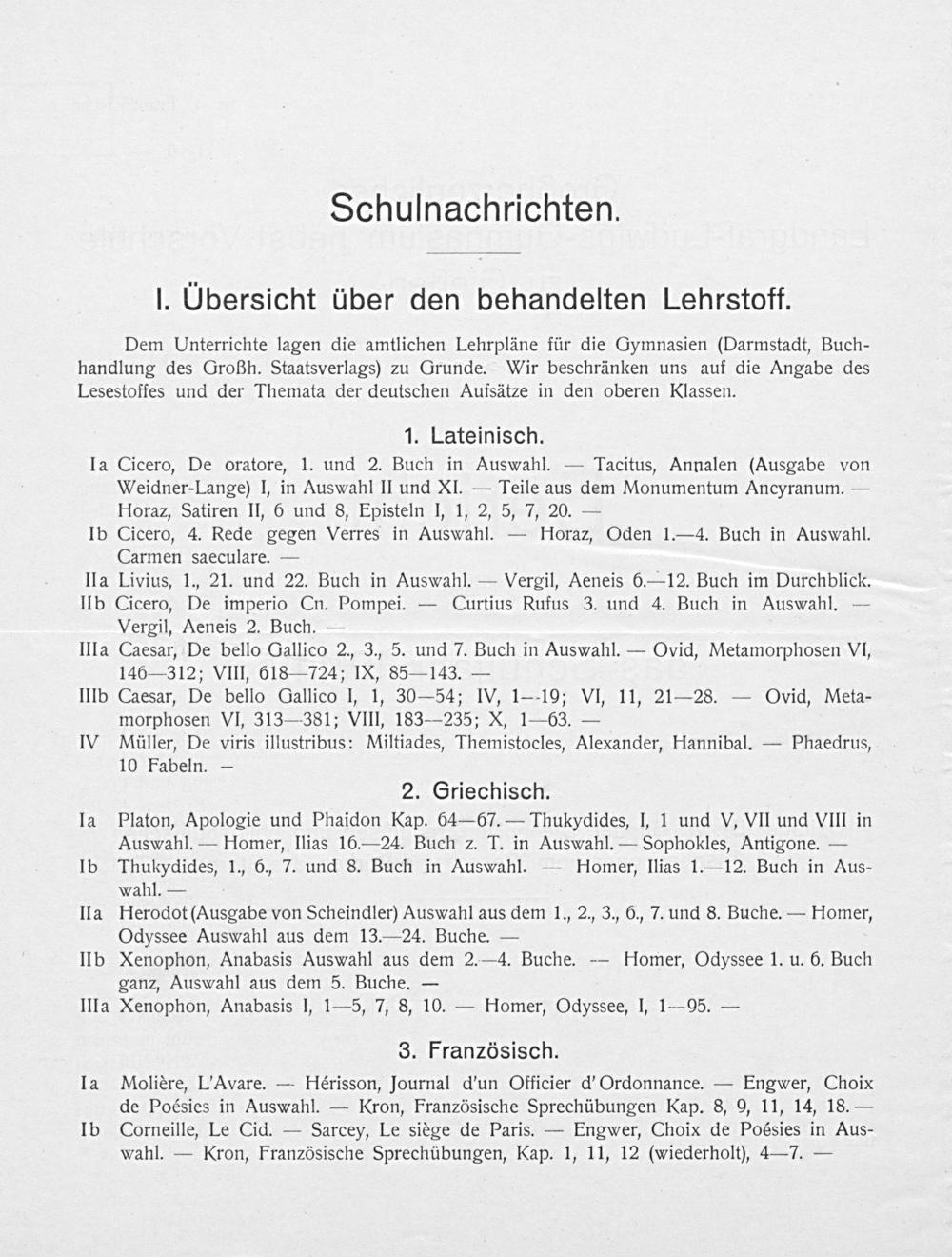 Schulnachrichten.

I. Übersicht über den behandelten Lehrstoff.

Dem Unterrichte lagen die amtlichen Lehrpläne für die Gymnasien (Darmstadt, Buchhandlung des Großh. Staatsverlags) zu Grunde. Wir beschränken uns auf die Angabe des Lesestoffes und der Themata der deutschen Aufsätze in den oberen Klassen.

1. Lateinisch.

Ia Cicero, De oratore, 1. und 2. Buch in Auswahl. — Tacitus, Annalen (Ausgabe von Weidner-Lange) I, in Auswahl II und XI. — Teile aus dem Monumentum Ancyranum. — Horaz, Satiren II, 6 und 8, Episteln I, 1, 2, 5, 7, 20. —

Ib Cicero, 4. Rede gegen Verres in Auswahl. — Horaz, Oden 1.—4. Buch in Auswahl. Carmen saeculare. —

IIa Livius, 1., 21. und 22. Buch in Auswahl. — Vergil, Aeneis 6.—12. Buch im Durchblick.

IIb Cicero, De imperio Cn. Pompei. — Curtius Rufus 3. und 4. Buch in Auswahl. — Vergil, Aeneis 2. Buch. —

IIIa Caesar, De bello Gallico 2., 3., 5. und 7. Buch in Auswahl. — Ovid, Metamorphosen VI, 146—312; VIII, 618—724; IX, 85—143. —

IIIb Caesar, De bello Gallico I, 1, 30—54; IV, 1—19; VI, 11, 21—28. — Ovid, Metamorphosen VI, 313—381; VIII, 183—235; X, 1—63. —

IV Müller, De viris illustribus: Miltiades, Themistocles, Alexander, Hannibal. — Phaedrus, 10 Fabeln. —

2. Griechisch.

Ia Platon, Apologie und Phaidon Kap. 64—67. — Thukydides, I, 1 und V, VII und VIII in Auswahl. — Homer, Ilias 16.—24. Buch z. T. in Auswahl. — Sophokles, Antigone. —

Ib Thukydides, 1., 6., 7. und 8. Buch in Auswahl. — Homer, Ilias 1.—12. Buch in Auswahl. —

IIa Herodot (Ausgabe von Scheindler) Auswahl aus dem 1., 2., 3., 6., 7. und 8. Buche. — Homer, Odyssee Auswahl aus dem 13.—24. Buche. —

IIb Xenophon, Anabasis Auswahl aus dem 2.—4. Buche. — Homer, Odyssee 1. u. 6. Buch ganz, Auswahl aus dem 5. Buche. —

IIIa Xenophon, Anabasis I, 1—5, 7, 8, 10. — Homer, Odyssee, I, 1—95. —

3. Französisch.

Ia Molière, L'Avare. — Hérisson, Journal d'un Officier d'Ordonnance. — Engwer, Choix de Poésies in Auswahl. — Kron, Französische Sprechübungen Kap. 8, 9, 11, 14, 18. —

Ib Corneille, Le Cid. — Sarcey, Le siège de Paris. — Engwer, Choix de Poésies in Auswahl. — Kron, Französische Sprechübungen, Kap. 1, 11, 12 (wiederholt), 4—7. —